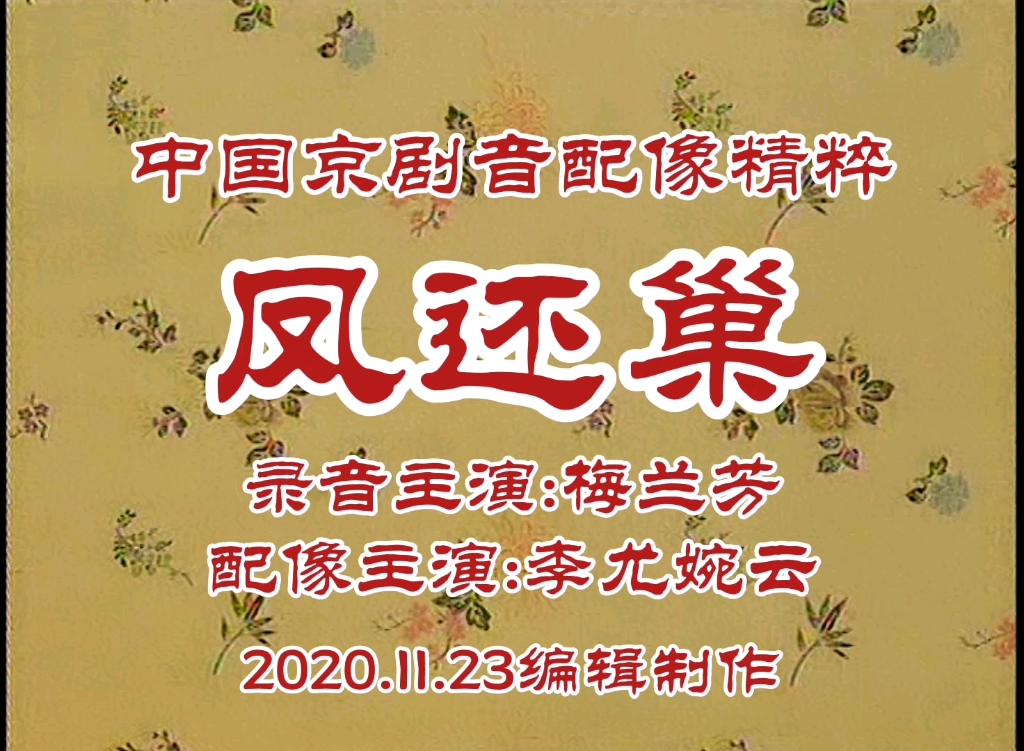 中国京剧音配像精粹

凤还巢

录音主演:梅兰芳

配像主演:李尤婉云

2020.11.23编辑制作